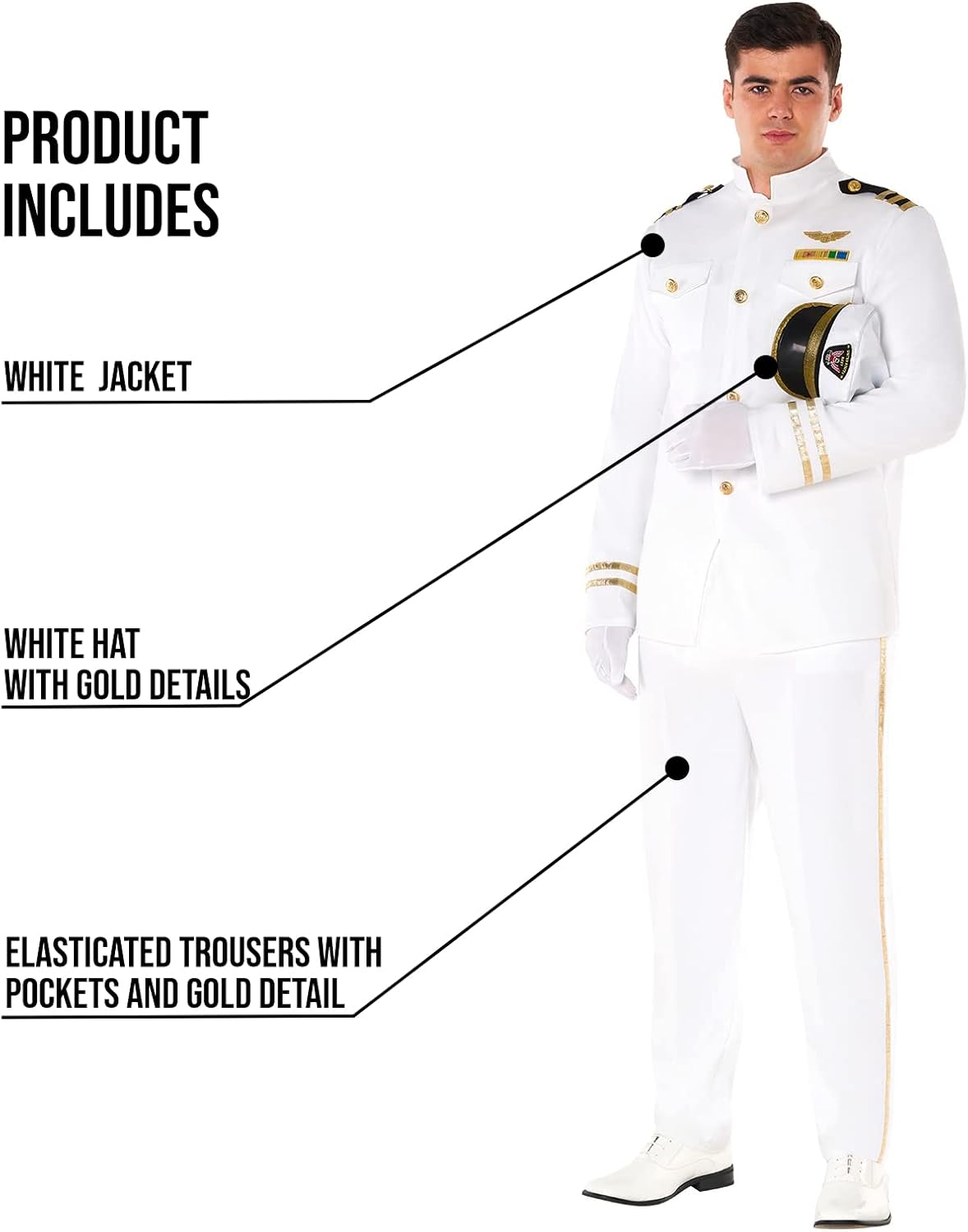 PRODUCT
INCLUDES

WHITE JACKET

WHITE HAT
WITH GOLD DETAILS

ELASTICATED TROUSERS WITH
POCKETS AND GOLD DETAIL